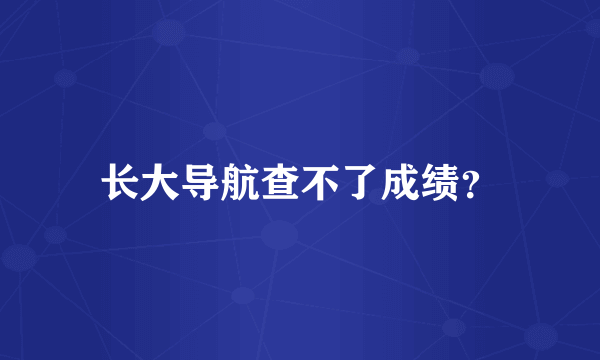 长大导航查不了成绩?